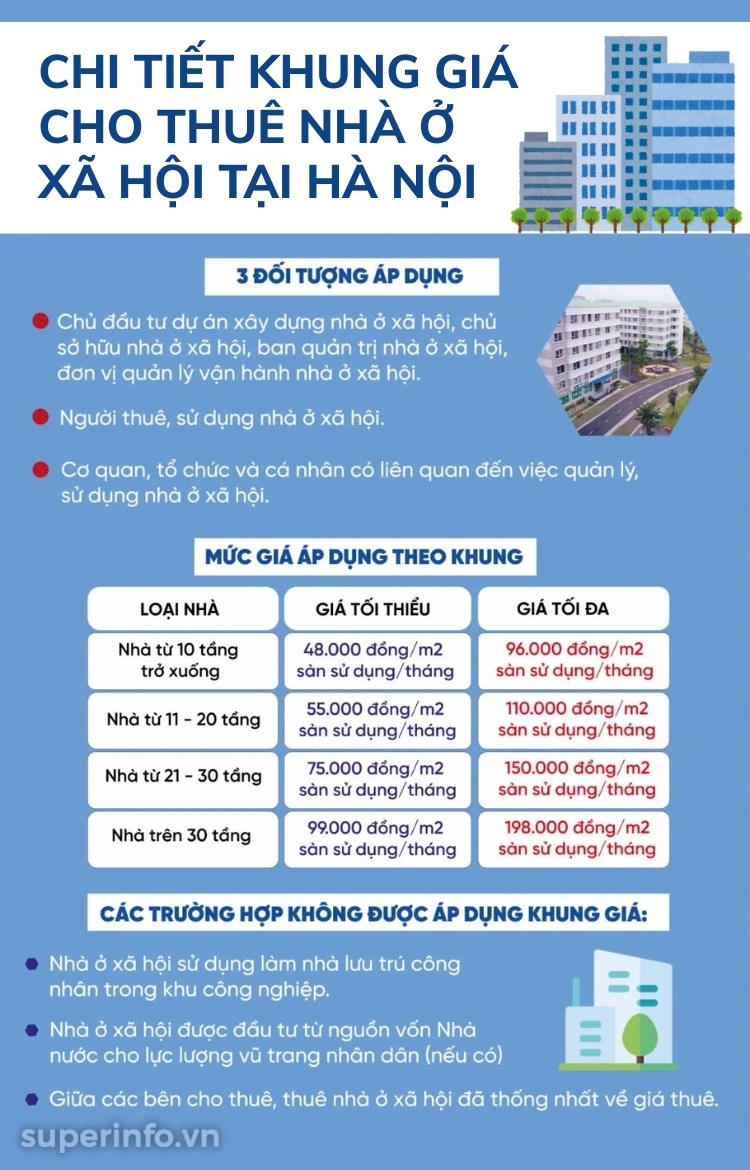 CHI TIẾT KHUNG GIÁ CHO THUÊ NHÀ Ở XÃ HỘI TẠI HÀ NỘI

3 ĐỐI TƯỢNG ÁP DỤNG

Chủ đầu tư dự án xây dựng nhà ở xã hội, chủ sở hữu nhà ở xã hội, ban quản trị nhà ở xã hội, đơn vị quản lý vận hành nhà ở xã hội.

Người thuê, sử dụng nhà ở xã hội.

Cơ quan, tổ chức và cá nhân có liên quan đến việc quản lý, sử dụng nhà ở xã hội.

MỨC GIÁ ÁP DỤNG THEO KHUNG

| LOẠI NHÀ | GIÁ TỐI THIỂU | GIÁ TỐI ĐA |
|---|---|---|
| Nhà từ 10 tầng trở xuống | 48.000 đồng/m2 sàn sử dụng/tháng | 96.000 đồng/m2 sàn sử dụng/tháng |
| Nhà từ 11 - 20 tầng | 55.000 đồng/m2 sàn sử dụng/tháng | 110.000 đồng/m2 sàn sử dụng/tháng |
| Nhà từ 21 - 30 tầng | 75.000 đồng/m2 sàn sử dụng/tháng | 150.000 đồng/m2 sàn sử dụng/tháng |
| Nhà trên 30 tầng | 99.000 đồng/m2 sàn sử dụng/tháng | 198.000 đồng/m2 sàn sử dụng/tháng |

CÁC TRƯỜNG HỢP KHÔNG ĐƯỢC ÁP DỤNG KHUNG GIÁ:

Nhà ở xã hội sử dụng làm nhà lưu trú công nhân trong khu công nghiệp.

Nhà ở xã hội được đầu tư từ nguồn vốn Nhà nước cho lực lượng vũ trang nhân dân (nếu có)

Giữa các bên cho thuê, thuê nhà ở xã hội đã thống nhất về giá thuê.

superinfo.vn